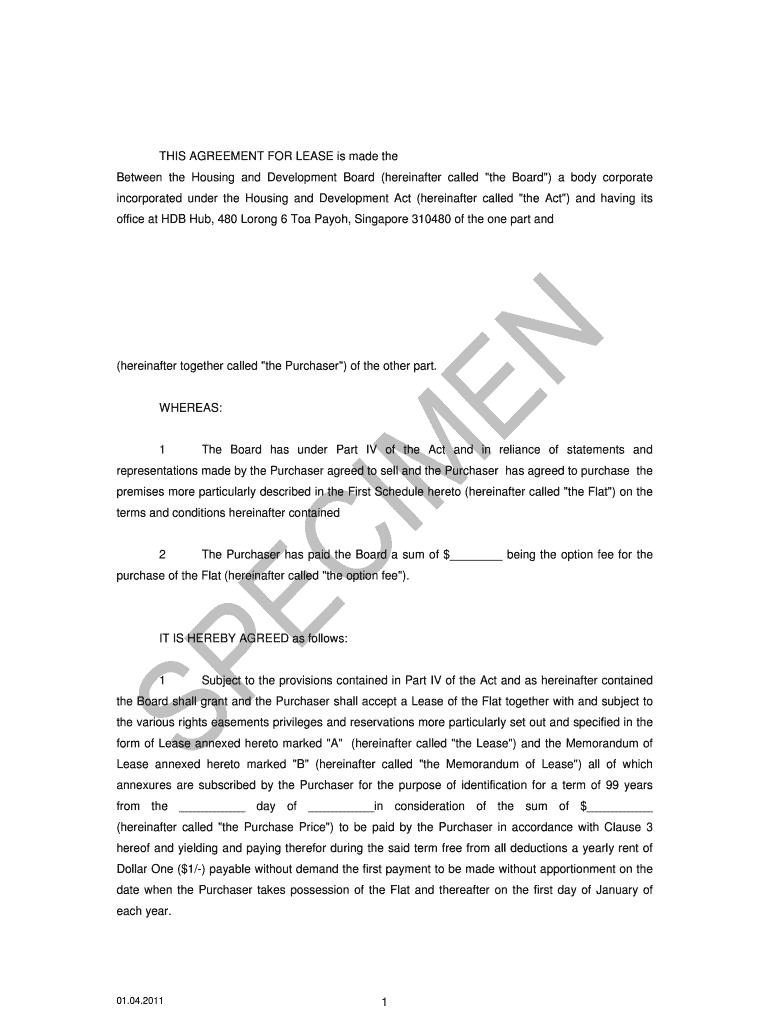 THIS AGREEMENT FOR LEASE is made the

Between the Housing and Development Board (hereinafter called "the Board") a body corporate incorporated under the Housing and Development Act (hereinafter called "the Act") and having its office at HDB Hub, 480 Lorong 6 Toa Payoh, Singapore 310480 of the one part and

(hereinafter together called "the Purchaser") of the other part.

WHEREAS:

1 The Board has under Part IV of the Act and in reliance of statements and representations made by the Purchaser agreed to sell and the Purchaser has agreed to purchase the premises more particularly described in the First Schedule hereto (hereinafter called "the Flat") on the terms and conditions hereinafter contained

2 The Purchaser has paid the Board a sum of $________ being the option fee for the purchase of the Flat (hereinafter called "the option fee").

IT IS HEREBY AGREED as follows:

1 Subject to the provisions contained in Part IV of the Act and as hereinafter contained the Board shall grant and the Purchaser shall accept a Lease of the Flat together with and subject to the various rights easements privileges and reservations more particularly set out and specified in the form of Lease annexed hereto marked "A" (hereinafter called "the Lease") and the Memorandum of Lease annexed hereto marked "B" (hereinafter called "the Memorandum of Lease") all of which annexures are subscribed by the Purchaser for the purpose of identification for a term of 99 years from the __________ day of __________in consideration of the sum of $__________ (hereinafter called "the Purchase Price") to be paid by the Purchaser in accordance with Clause 3 hereof and yielding and paying therefor during the said term free from all deductions a yearly rent of Dollar One ($1/-) payable without demand the first payment to be made without apportionment on the date when the Purchaser takes possession of the Flat and thereafter on the first day of January of each year.

SPECIMEN

01.04.2011

1